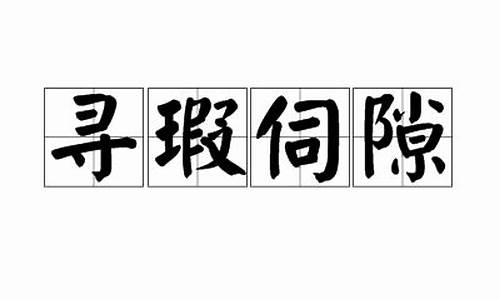 寻瑕伺隙